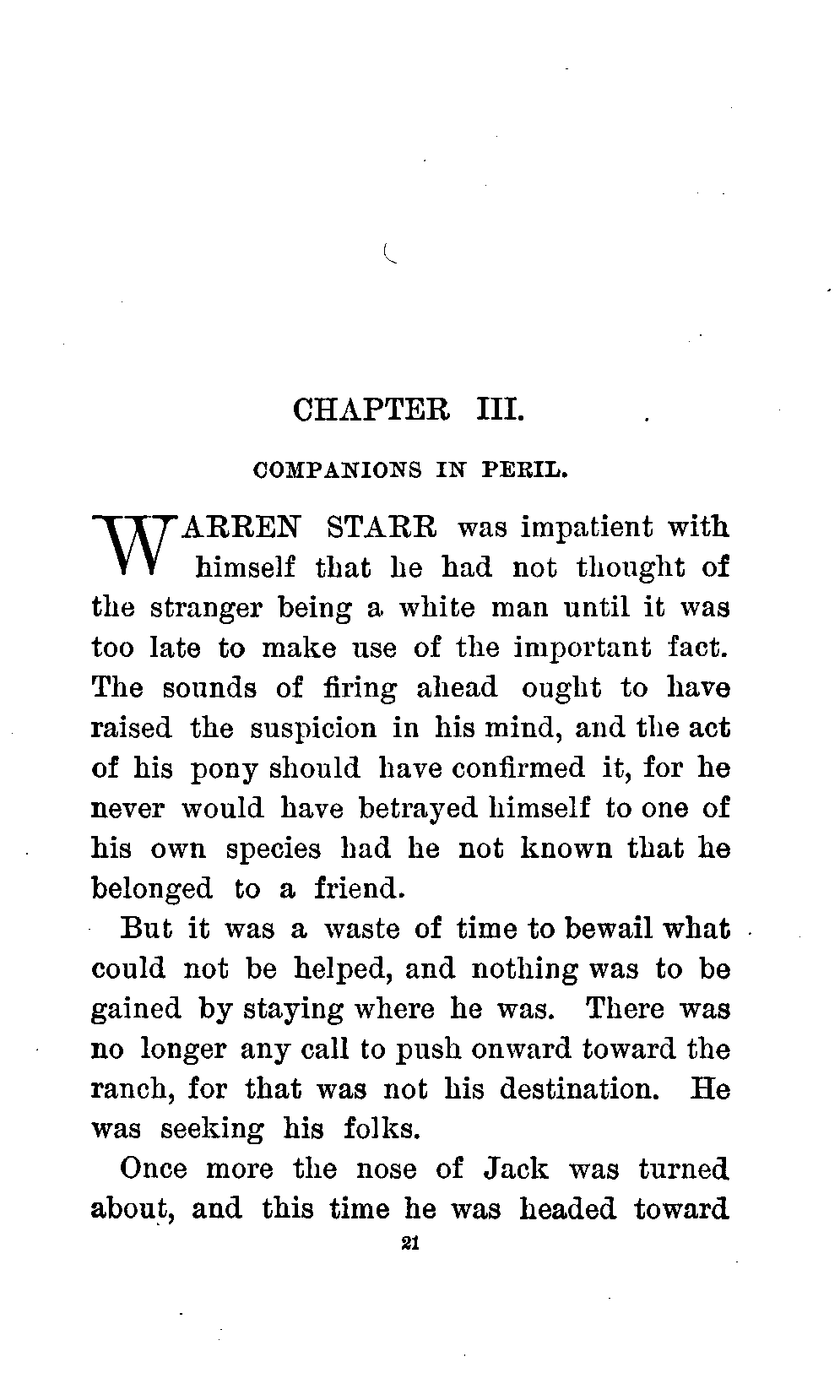 CHAPTER III.

COMPANIONS IN PERIL.

WARREN STARR was impatient with himself that he had not thought of the stranger being a white man until it was too late to make use of the important fact. The sounds of firing ahead ought to have raised the suspicion in his mind, and the act of his pony should have confirmed it, for he never would have betrayed himself to one of his own species had he not known that he belonged to a friend.

But it was a waste of time to bewail what could not be helped, and nothing was to be gained by staying where he was. There was no longer any call to push onward toward the ranch, for that was not his destination. He was seeking his folks.

Once more the nose of Jack was turned about, and this time he was headed toward

21